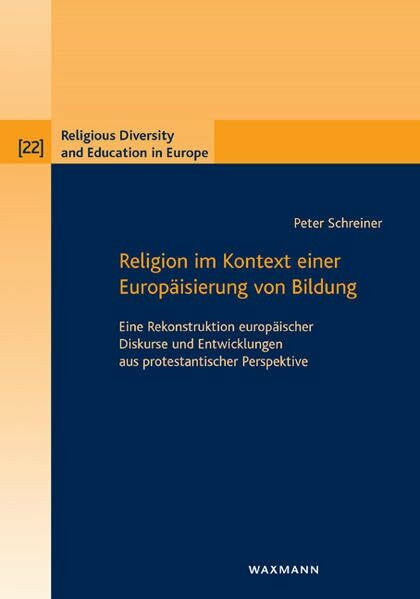 [22] Religious Diversity and Education in Europe

Peter Schreiner

Religion im Kontext einer Europäisierung von Bildung

Eine Rekonstruktion europäischer Diskurse und Entwicklungen aus protestantischer Perspektive

WAXMANN